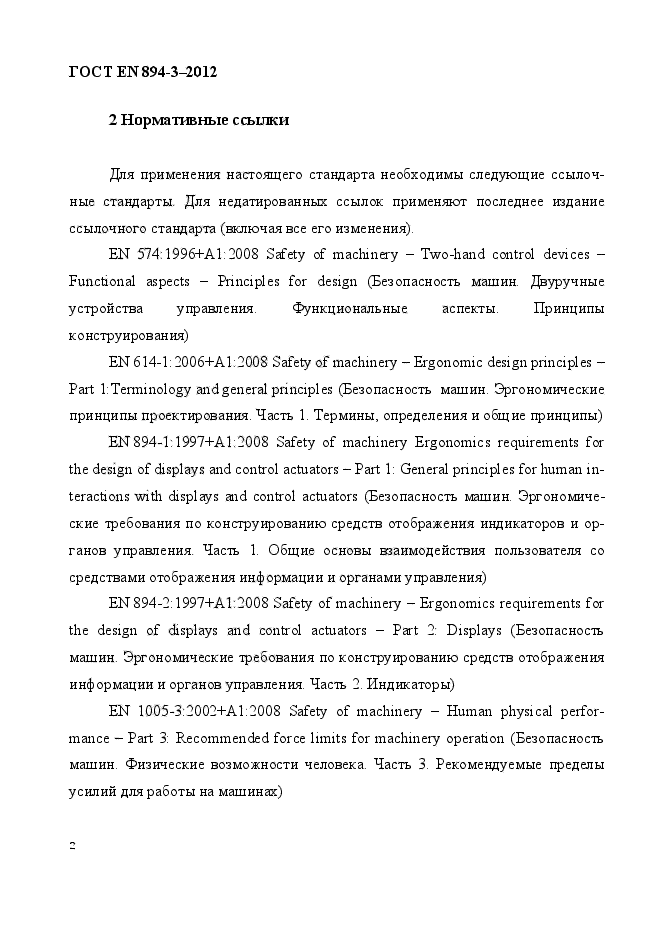 ГОСТ EN 894-3–2012

2 Нормативные ссылки

Для применения настоящего стандарта необходимы следующие ссылочные стандарты. Для недатированных ссылок применяют последнее издание ссылочного стандарта (включая все его изменения).

EN 574:1996+A1:2008 Safety of machinery – Two-hand control devices – Functional aspects – Principles for design (Безопасность машин. Двуручные устройства управления. Функциональные аспекты. Принципы конструирования)

EN 614-1:2006+A1:2008 Safety of machinery – Ergonomic design principles – Part 1:Terminology and general principles (Безопасность машин. Эргономические принципы проектирования. Часть 1. Термины, определения и общие принципы)

EN 894-1:1997+A1:2008 Safety of machinery Ergonomics requirements for the design of displays and control actuators – Part 1: General principles for human interactions with displays and control actuators (Безопасность машин. Эргономические требования по конструированию средств отображения индикаторов и органов управления. Часть 1. Общие основы взаимодействия пользователя со средствами отображения информации и органами управления)

EN 894-2:1997+A1:2008 Safety of machinery – Ergonomics requirements for the design of displays and control actuators – Part 2: Displays (Безопасность машин. Эргономические требования по конструированию средств отображения информации и органов управления. Часть 2. Индикаторы)

EN 1005-3:2002+A1:2008 Safety of machinery – Human physical performance – Part 3: Recommended force limits for machinery operation (Безопасность машин. Физические возможности человека. Часть 3. Рекомендуемые пределы усилий для работы на машинах)

2